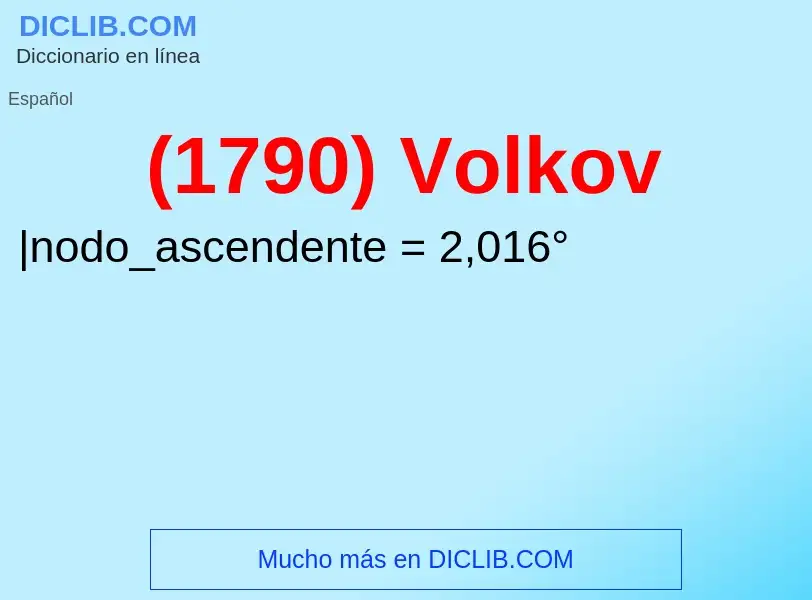 DICLIB.COM
Diccionario en línea

Español

(1790) Volkov

|nodo_ascendente = 2,016°

Mucho más en DICLIB.COM